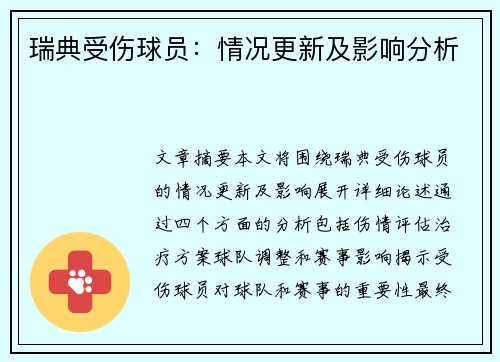 瑞典受伤球员：情况更新及影响分析

文章摘要本文将围绕瑞典受伤球员的情况更新及影响展开详细论述通过四个方面的分析包括伤情评估治疗方案球队调整和赛事影响揭示受伤球员对球队和赛事的重要性最终